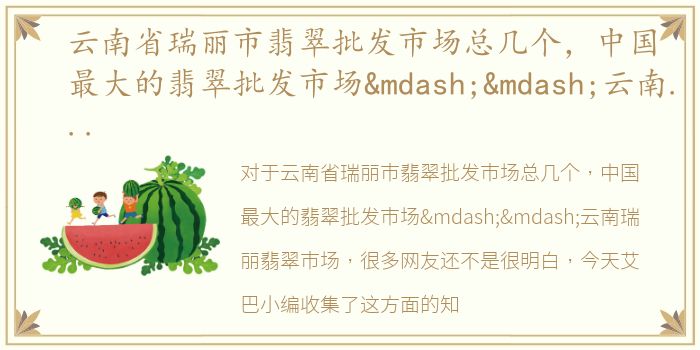 云南省瑞丽市翡翠批发市场总几个，中国最大的翡翠批发市场&mdash;&mdash;云南...

对于云南省瑞丽市翡翠批发市场总几个，中国最大的翡翠批发市场&mdash;&mdash;云南瑞丽翡翠市场，很多网友还不是很明白，今天艾巴小编收集了这方面的知